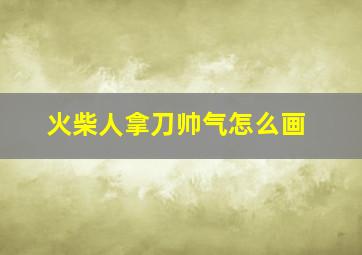 火柴人拿刀帅气怎么画